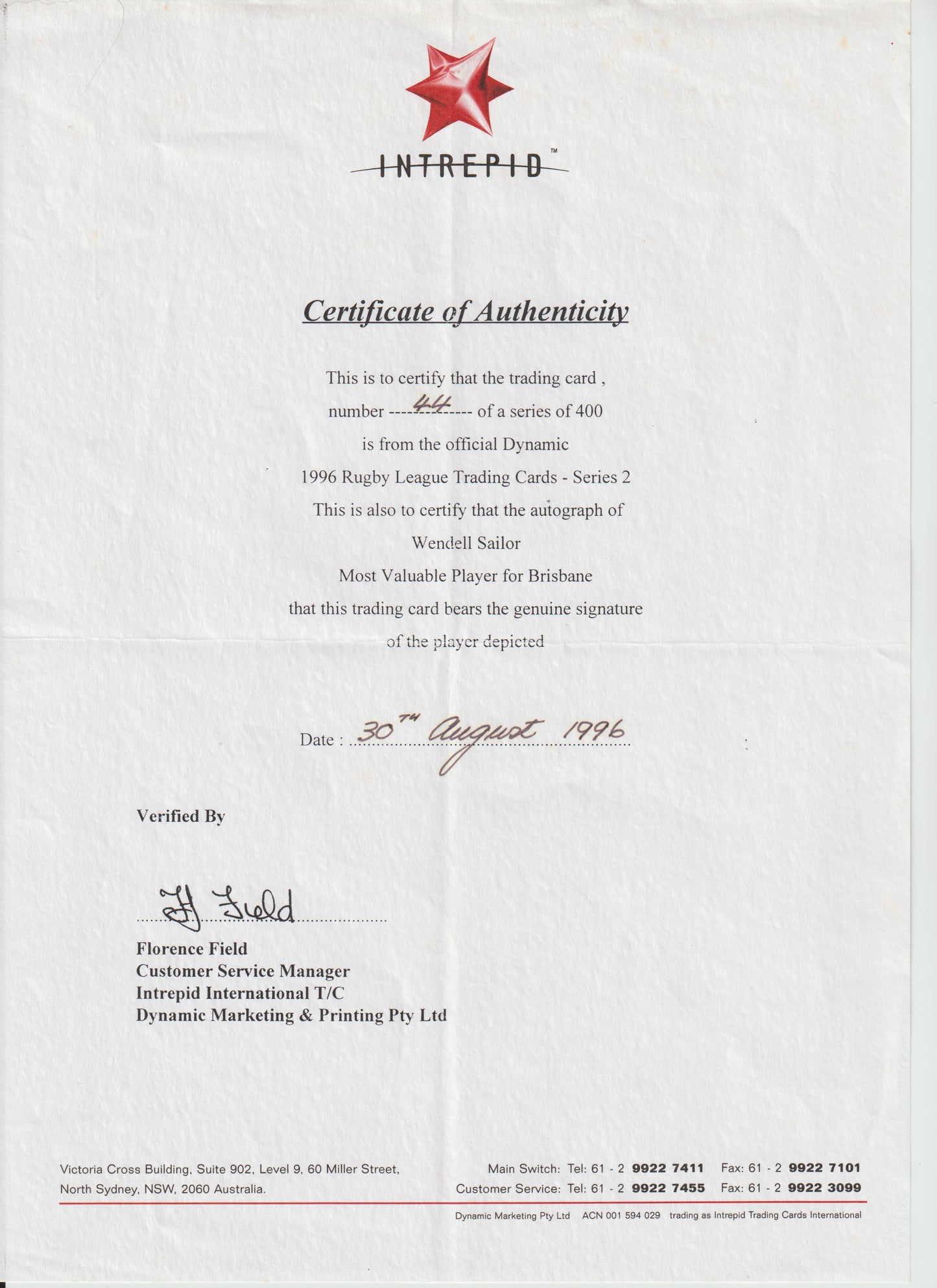 INTREPID™

Certificate of Authenticity

This is to certify that the trading card ,
number ----44---- of a series of 400
is from the official Dynamic
1996 Rugby League Trading Cards - Series 2
This is also to certify that the autograph of
Wendell Sailor
Most Valuable Player for Brisbane
that this trading card bears the genuine signature
of the player depicted

Date : 30TH August 1996

Verified By

H Field

Florence Field
Customer Service Manager
Intrepid International T/C
Dynamic Marketing & Printing Pty Ltd

Victoria Cross Building, Suite 902, Level 9, 60 Miller Street, North Sydney, NSW, 2060 Australia.

Main Switch: Tel: 61 - 2 9922 7411 Fax: 61 - 2 9922 7101
Customer Service: Tel: 61 - 2 9922 7455 Fax: 61 - 2 9922 3099

Dynamic Marketing Pty Ltd ACN 001 594 029 trading as Intrepid Trading Cards International